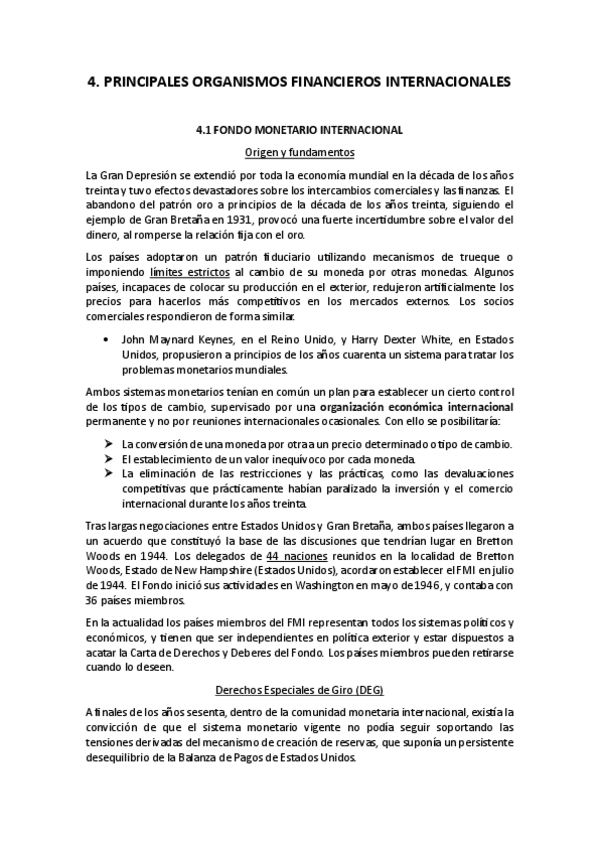 4. PRINCIPALES ORGANISMOS FINANCIEROS INTERNACIONALES

4.1 FONDO MONETARIO INTERNACIONAL

Origen y fundamentos

La Gran Depresión se extendió por toda la economía mundial en la década de los años treinta y tuvo efectos devastadores sobre los intercambios comerciales y las finanzas. El abandono del patrón oro a principios de la década de los años treinta, siguiendo el ejemplo de Gran Bretaña en 1931, provocó una fuerte incertidumbre sobre el valor del dinero, al romperse la relación fija con el oro.

Los países adoptaron un patrón fiduciario utilizando mecanismos de trueque o imponiendo límites estrictos al cambio de su moneda por otras monedas. Algunos países, incapaces de colocar su producción en el exterior, redujeron artificialmente los precios para hacerlos más competitivos en los mercados externos. Los socios comerciales respondieron de forma similar.

• John Maynard Keynes, en el Reino Unido, y Harry Dexter White, en Estados Unidos, propusieron a principios de los años cuarenta un sistema para tratar los problemas monetarios mundiales.

Ambos sistemas monetarios tenían en común un plan para establecer un cierto control de los tipos de cambio, supervisado por una organización económica internacional permanente y no por reuniones internacionales ocasionales. Con ello se posibilitaría:

➤ La conversión de una moneda por otra a un precio determinado o tipo de cambio.
➤ El establecimiento de un valor inequívoco por cada moneda.
➤ La eliminación de las restricciones y las prácticas, como las devaluaciones competitivas que prácticamente habían paralizado la inversión y el comercio internacional durante los años treinta.

Tras largas negociaciones entre Estados Unidos y Gran Bretaña, ambos países llegaron a un acuerdo que constituyó la base de las discusiones que tendrían lugar en Bretton Woods en 1944. Los delegados de 44 naciones reunidos en la localidad de Bretton Woods, Estado de New Hampshire (Estados Unidos), acordaron establecer el FMI en julio de 1944. El Fondo inició sus actividades en Washington en mayo de 1946, y contaba con 36 países miembros.

En la actualidad los países miembros del FMI representan todos los sistemas políticos y económicos, y tienen que ser independientes en política exterior y estar dispuestos a acatar la Carta de Derechos y Deberes del Fondo. Los países miembros pueden retirarse cuando lo deseen.

Derechos Especiales de Giro (DEG)

A finales de los años sesenta, dentro de la comunidad monetaria internacional, existía la convicción de que el sistema monetario vigente no podía seguir soportando las tensiones derivadas del mecanismo de creación de reservas, que suponía un persistente desequilibrio de la Balanza de Pagos de Estados Unidos.